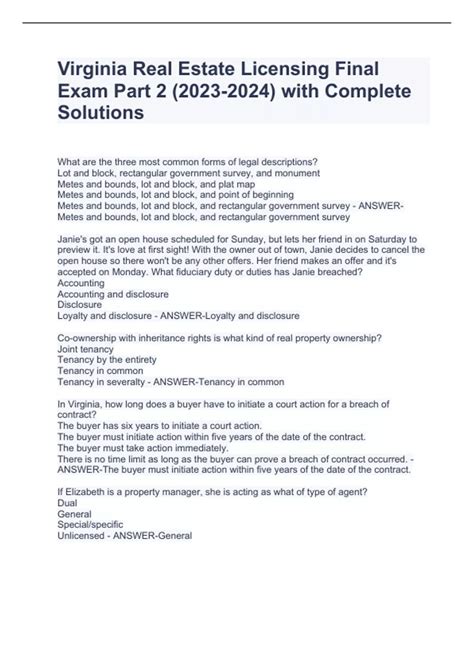 Virginia Real Estate Licensing Final Exam Part 2 (2023-2024) with Complete Solutions

What are the three most common forms of legal descriptions?
Lot and block, rectangular government survey, and monument
Metes and bounds, lot and block, and plat map
Metes and bounds, lot and block, and point of beginning
Metes and bounds, lot and block, and rectangular government survey - ANSWER-Metes and bounds, lot and block, and rectangular government survey

Janie's got an open house scheduled for Sunday, but lets her friend in on Saturday to preview it. It's love at first sight! With the owner out of town, Janie decides to cancel the open house so there won't be any other offers. Her friend makes an offer and it's accepted on Monday. What fiduciary duty or duties has Janie breached?
Accounting
Accounting and disclosure
Disclosure
Loyalty and disclosure - ANSWER-Loyalty and disclosure

Co-ownership with inheritance rights is what kind of real property ownership?
Joint tenancy
Tenancy by the entirety
Tenancy in common
Tenancy in severalty - ANSWER-Tenancy in common

In Virginia, how long does a buyer have to initiate a court action for a breach of contract?
The buyer has six years to initiate a court action.
The buyer must initiate action within five years of the date of the contract.
The buyer must take action immediately.
There is no time limit as long as the buyer can prove a breach of contract occurred. - ANSWER-The buyer must initiate action within five years of the date of the contract.

If Elizabeth is a property manager, she is acting as what of type of agent?
Dual
General
Special/specific
Unlicensed - ANSWER-General